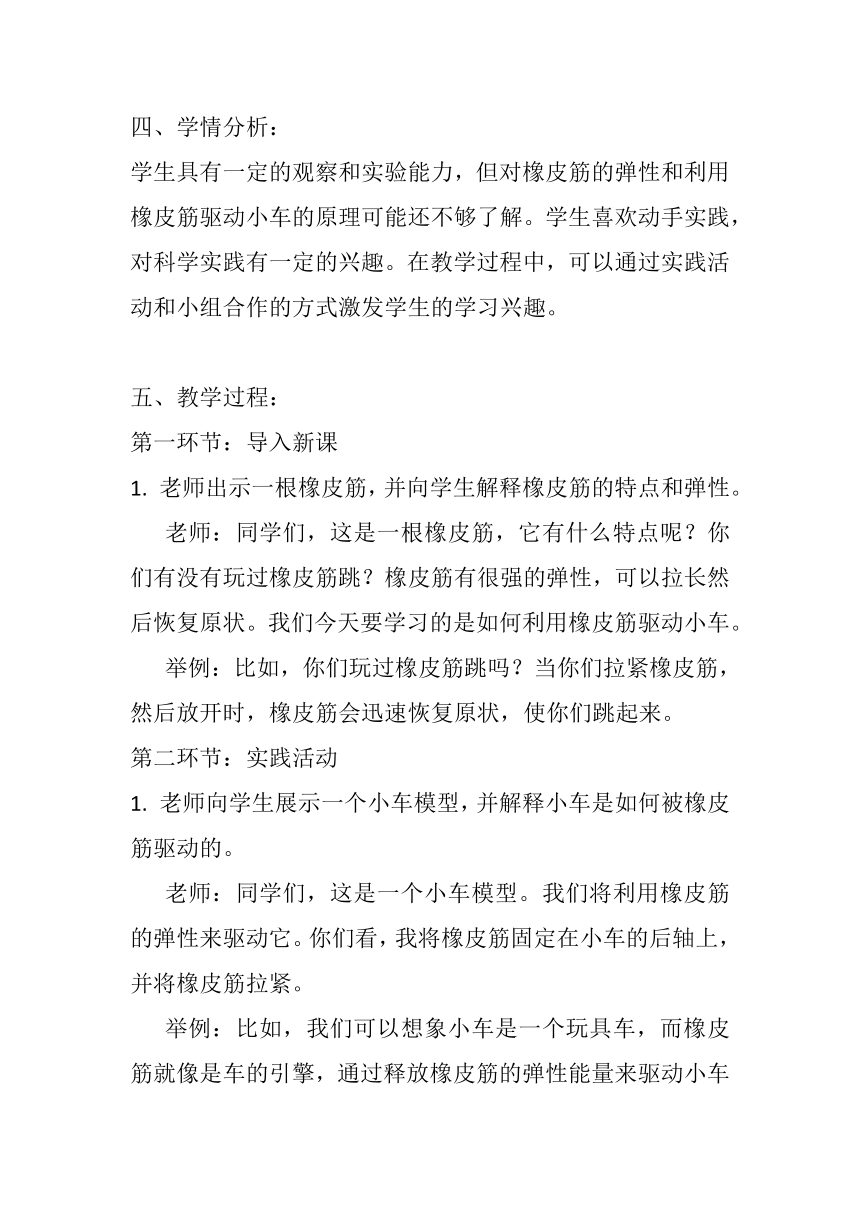 四、学情分析：
学生具有一定的观察和实验能力，但对橡皮筋的弹性和利用橡皮筋驱动小车的原理可能还不够了解。学生喜欢动手实践，对科学实践有一定的兴趣。在教学过程中，可以通过实践活动和小组合作的方式激发学生的学习兴趣。

五、教学过程：
第一环节：导入新课
1. 老师出示一根橡皮筋，并向学生解释橡皮筋的特点和弹性。
老师：同学们，这是一根橡皮筋，它有什么特点呢？你们有没有玩过橡皮筋跳？橡皮筋有很强的弹性，可以拉长然后恢复原状。我们今天要学习的是如何利用橡皮筋驱动小车。
举例：比如，你们玩过橡皮筋跳吗？当你们拉紧橡皮筋，然后放开时，橡皮筋会迅速恢复原状，使你们跳起来。
第二环节：实践活动
1. 老师向学生展示一个小车模型，并解释小车是如何被橡皮筋驱动的。
老师：同学们，这是一个小车模型。我们将利用橡皮筋的弹性来驱动它。你们看，我将橡皮筋固定在小车的后轴上，并将橡皮筋拉紧。
举例：比如，我们可以想象小车是一个玩具车，而橡皮筋就像是车的引擎，通过释放橡皮筋的弹性能量来驱动小车